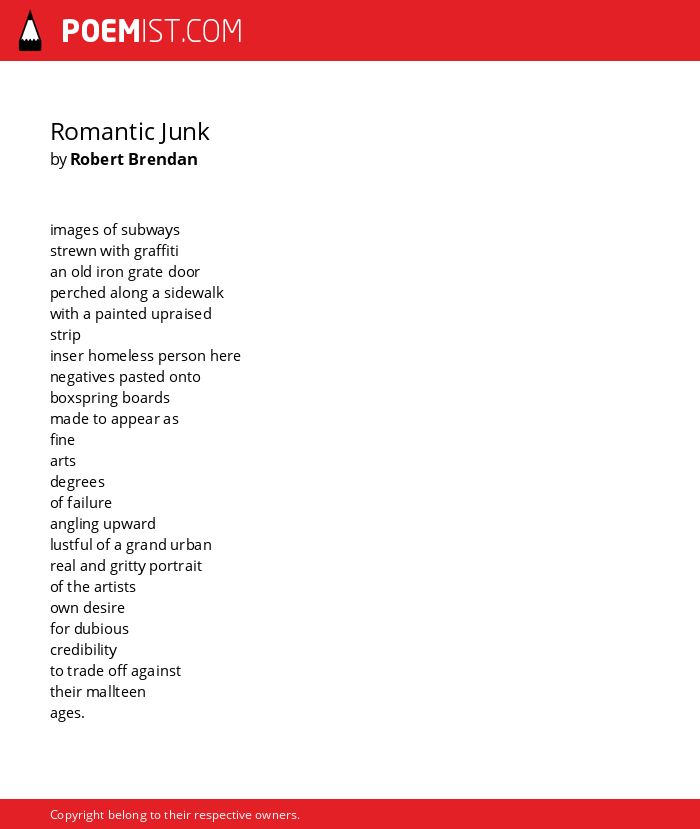 POEMIST.COM

Romantic Junk
by Robert Brendan

images of subways
strewn with graffiti
an old iron grate door
perched along a sidewalk
with a painted upraised
strip
inser homeless person here
negatives pasted onto
boxspring boards
made to appear as
fine
arts
degrees
of failure
angling upward
lustful of a grand urban
real and gritty portrait
of the artists
own desire
for dubious
credibility
to trade off against
their mallteen
ages.

Copyright belong to their respective owners.